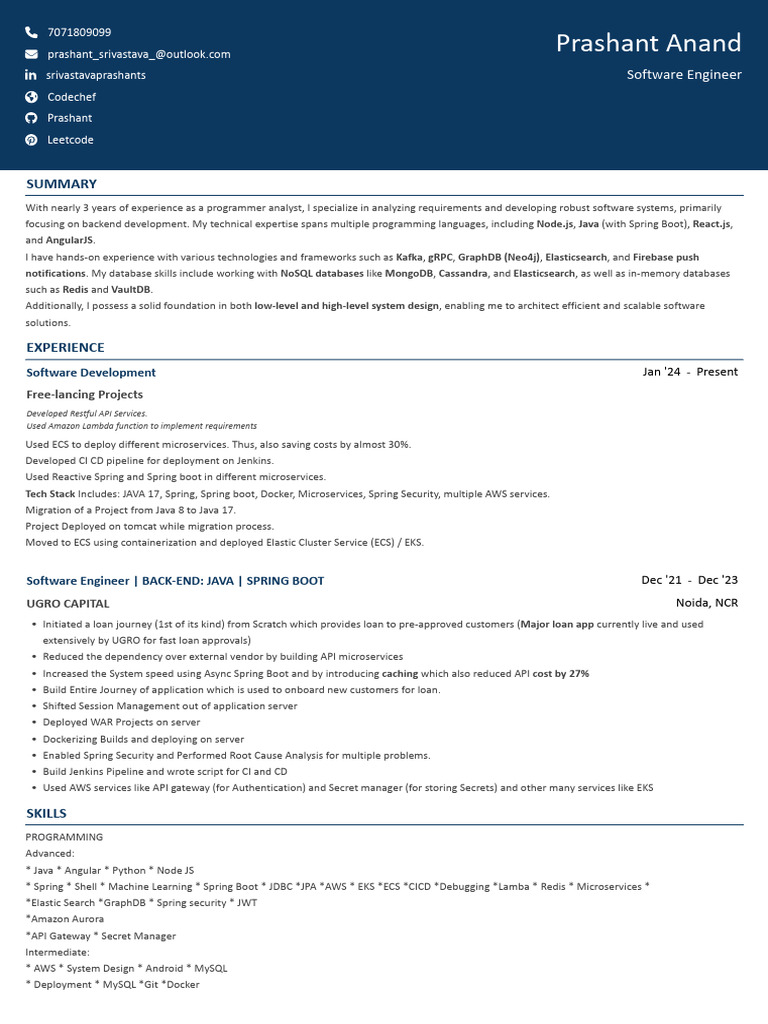 7071809099
prashant_srivastava_@outlook.com
srivastavaprashants
Codechef
Prashant
Leetcode

Prashant Anand
Software Engineer

SUMMARY

With nearly 3 years of experience as a programmer analyst, I specialize in analyzing requirements and developing robust software systems, primarily focusing on backend development. My technical expertise spans multiple programming languages, including Node.js, Java (with Spring Boot), React.js, and AngularJS.
I have hands-on experience with various technologies and frameworks such as Kafka, gRPC, GraphDB (Neo4j), Elasticsearch, and Firebase push notifications. My database skills include working with NoSQL databases like MongoDB, Cassandra, and Elasticsearch, as well as in-memory databases such as Redis and VaultDB.
Additionally, I possess a solid foundation in both low-level and high-level system design, enabling me to architect efficient and scalable software solutions.

EXPERIENCE

Software Development
Jan '24 - Present
Free-lancing Projects
Developed Restful API Services.
Used Amazon Lambda function to implement requirements
Used ECS to deploy different microservices. Thus, also saving costs by almost 30%.
Developed CI CD pipeline for deployment on Jenkins.
Used Reactive Spring and Spring boot in different microservices.
Tech Stack Includes: JAVA 17, Spring, Spring boot, Docker, Microservices, Spring Security, multiple AWS services.
Migration of a Project from Java 8 to Java 17.
Project Deployed on tomcat while migration process.
Moved to ECS using containerization and deployed Elastic Cluster Service (ECS) / EKS.

Software Engineer | BACK-END: JAVA | SPRING BOOT
Dec '21 - Dec '23
UGRO CAPITAL
Noida, NCR
• Initiated a loan journey (1st of its kind) from Scratch which provides loan to pre-approved customers (Major loan app currently live and used extensively by UGRO for fast loan approvals)
• Reduced the dependency over external vendor by building API microservices
• Increased the System speed using Async Spring Boot and by introducing caching which also reduced API cost by 27%
• Build Entire Journey of application which is used to onboard new customers for loan.
• Shifted Session Management out of application server
• Deployed WAR Projects on server
• Dockerizing Builds and deploying on server
• Enabled Spring Security and Performed Root Cause Analysis for multiple problems.
• Build Jenkins Pipeline and wrote script for CI and CD
• Used AWS services like API gateway (for Authentication) and Secret manager (for storing Secrets) and other many services like EKS

SKILLS

PROGRAMMING
Advanced:
* Java * Angular * Python * Node JS
* Spring * Shell * Machine Learning * Spring Boot * JDBC *JPA *AWS * EKS *ECS *CICD *Debugging *Lamba * Redis * Microservices *
*Elastic Search *GraphDB * Spring security * JWT
*Amazon Aurora
*API Gateway * Secret Manager
Intermediate:
* AWS * System Design * Android * MySQL
* Deployment * MySQL *Git *Docker